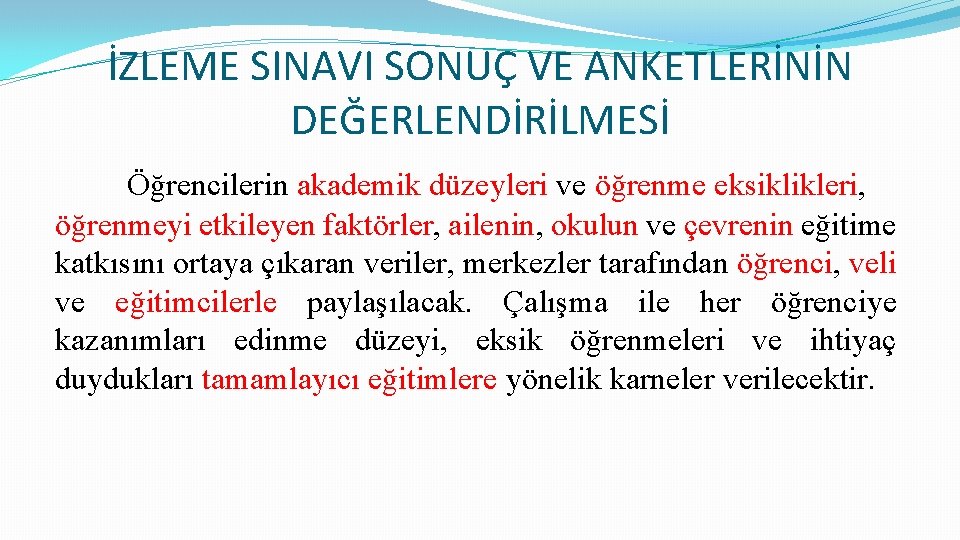 İZLEME SINAVI SONUÇ VE ANKETLERİNİN DEĞERLENDİRİLMESİ

Öğrencilerin akademik düzeyleri ve öğrenme eksiklikleri, öğrenmeyi etkileyen faktörler, ailenin, okulun ve çevrenin eğitime katkısını ortaya çıkaran veriler, merkezler tarafından öğrenci, veli ve eğitimcilerle paylaşılacak. Çalışma ile her öğrenciye kazanımları edinme düzeyi, eksik öğrenmeleri ve ihtiyaç duydukları tamamlayıcı eğitimlere yönelik karneler verilecektir.